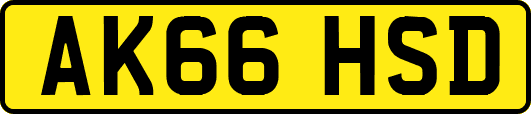 AK66 HSD